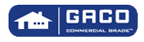 GACO
COMMERCIAL GRADE™